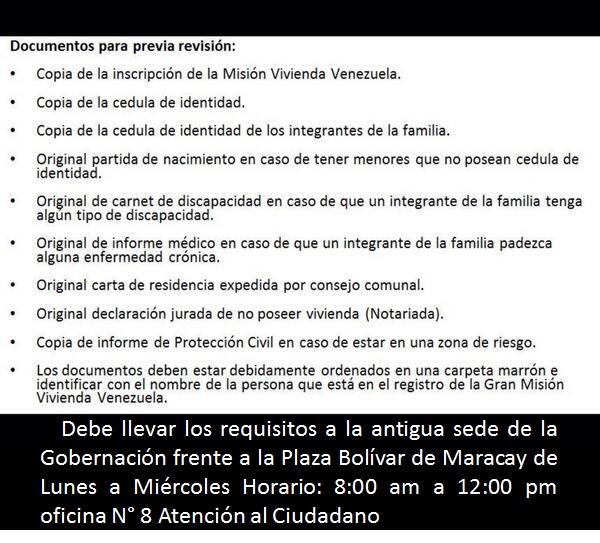 Documentos para previa revisión:

• Copia de la inscripción de la Misión Vivienda Venezuela.

• Copia de la cedula de identidad.

• Copia de la cedula de identidad de los integrantes de la familia.

• Original partida de nacimiento en caso de tener menores que no posean cedula de identidad.

• Original de carnet de discapacidad en caso de que un integrante de la familia tenga algún tipo de discapacidad.

• Original de informe médico en caso de que un integrante de la familia padezca alguna enfermedad crónica.

• Original carta de residencia expedida por consejo comunal.

• Original declaración jurada de no poseer vivienda (Notariada).

• Copia de informe de Protección Civil en caso de estar en una zona de riesgo.

• Los documentos deben estar debidamente ordenados en una carpeta marrón e identificar con el nombre de la persona que está en el registro de la Gran Misión Vivienda Venezuela.

Debe llevar los requisitos a la antigua sede de la Gobernación frente a la Plaza Bolívar de Maracay de Lunes a Miércoles Horario: 8:00 am a 12:00 pm oficina N° 8 Atención al Ciudadano